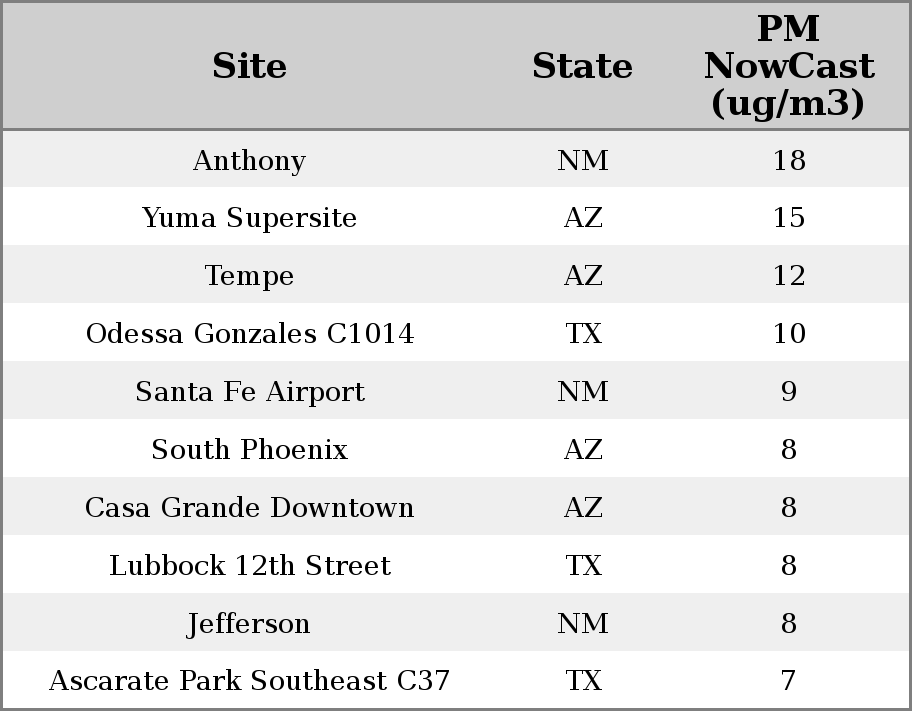 | Site | State | PM NowCast (ug/m3) |
|---|---|---|
| Anthony | NM | 18 |
| Yuma Supersite | AZ | 15 |
| Tempe | AZ | 12 |
| Odessa Gonzales C1014 | TX | 10 |
| Santa Fe Airport | NM | 9 |
| South Phoenix | AZ | 8 |
| Casa Grande Downtown | AZ | 8 |
| Lubbock 12th Street | TX | 8 |
| Jefferson | NM | 8 |
| Ascarate Park Southeast C37 | TX | 7 |